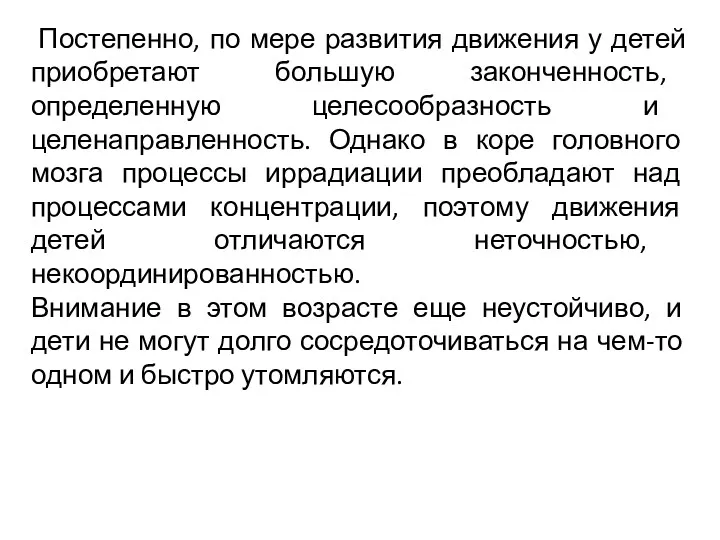 Постепенно, по мере развития движения у детей приобретают большую законченность, определенную целесообразность и целенаправленность. Однако в коре головного мозга процессы иррадиации преобладают над процессами концентрации, поэтому движения детей отличаются неточностью, некоординированностью.
Внимание в этом возрасте еще неустойчиво, и дети не могут долго сосредоточиваться на чем-то одном и быстро утомляются.